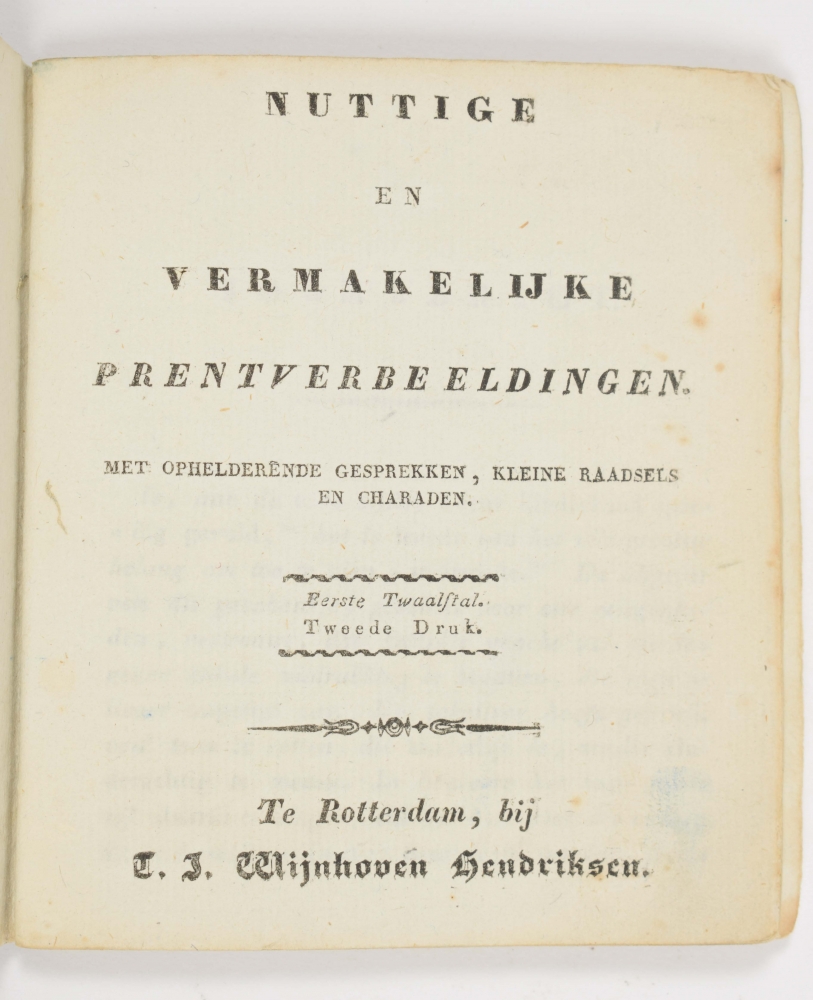 NUTTIGE

EN

VERMAKELIJKE

PRENTVERBEELDINGEN.

MET OPHELDERENDE GESPREKKEN, KLEINE RAADSELS EN CHARADEN.

Eerste Twaalftal.
Tweede Druk.

Te Rotterdam, bij
T. J. Wijnhoven Hendriksen.